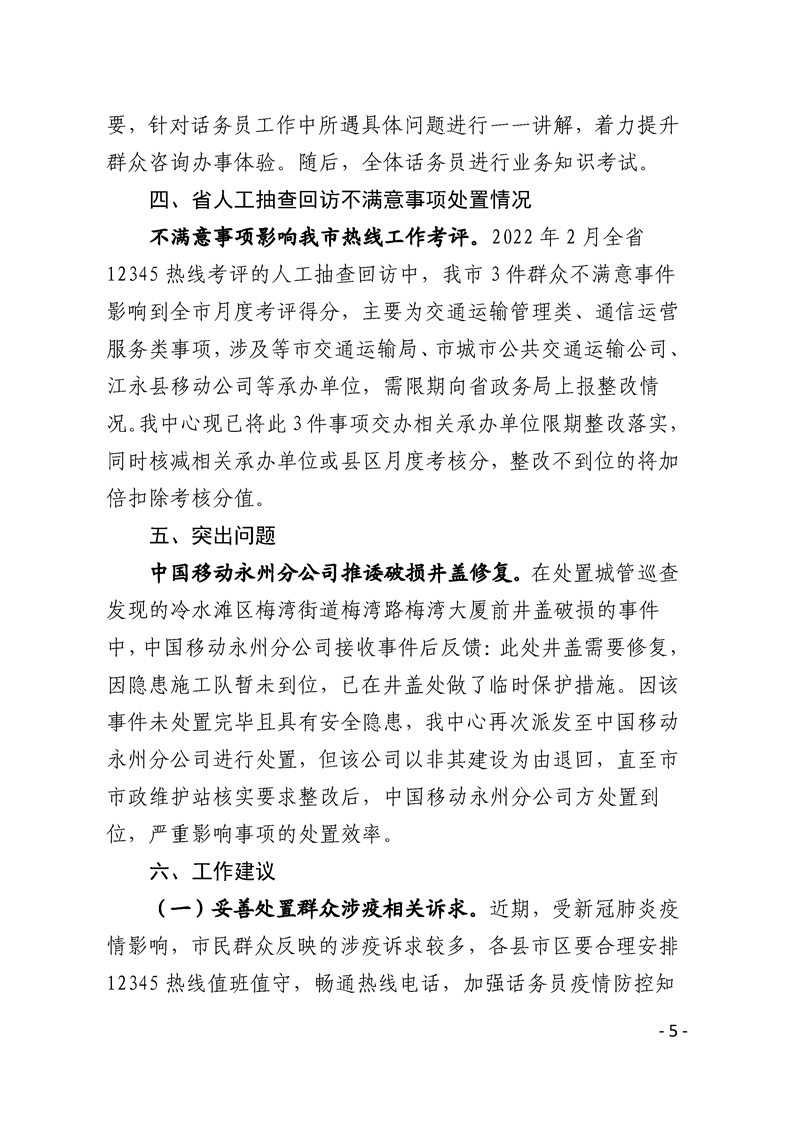 要，针对话务员工作中所遇具体问题进行一一讲解，着力提升群众咨询办事体验。随后，全体话务员进行业务知识考试。

四、省人工抽查回访不满意事项处置情况

不满意事项影响我市热线工作考评。2022 年 2 月全省 12345 热线考评的人工抽查回访中，我市 3 件群众不满意事件影响到全市月度考评得分，主要为交通运输管理类、通信运营服务类事项，涉及等市交通运输局、市城市公共交通运输公司、江永县移动公司等承办单位，需限期向省政务局上报整改情况。我中心现已将此 3 件事项交办相关承办单位限期整改落实，同时核减相关承办单位或县区月度考核分，整改不到位的将加倍扣除考核分值。

五、突出问题

中国移动永州分公司推诿破损井盖修复。在处置城管巡查发现的冷水滩区梅湾街道梅湾路梅湾大厦前井盖破损的事件中，中国移动永州分公司接收事件后反馈：此处井盖需要修复，因隐患施工队暂未到位，已在井盖处做了临时保护措施。因该事件未处置完毕且具有安全隐患，我中心再次派发至中国移动永州分公司进行处置，但该公司以非其建设为由退回，直至市市政维护站核实要求整改后，中国移动永州分公司方处置到位，严重影响事项的处置效率。

六、工作建议

（一）妥善处置群众涉疫相关诉求。近期，受新冠肺炎疫情影响，市民群众反映的涉疫诉求较多，各县市区要合理安排 12345 热线值班值守，畅通热线电话，加强话务员疫情防控知

- 5 -